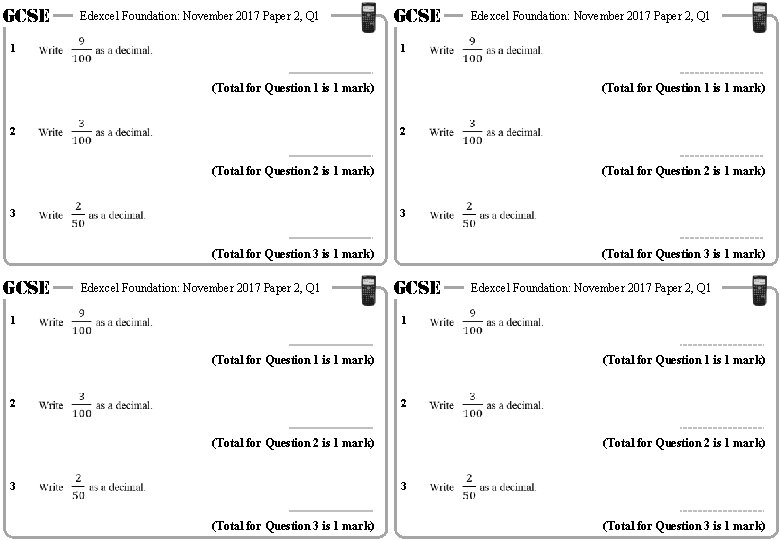 GCSE Edexcel Foundation: November 2017 Paper 2, Q1

1 Write $\frac{9}{100}$ as a decimal.

(Total for Question 1 is 1 mark)

2 Write $\frac{3}{100}$ as a decimal.

(Total for Question 2 is 1 mark)

3 Write $\frac{2}{50}$ as a decimal.

(Total for Question 3 is 1 mark)

GCSE Edexcel Foundation: November 2017 Paper 2, Q1

1 Write $\frac{9}{100}$ as a decimal.

(Total for Question 1 is 1 mark)

2 Write $\frac{3}{100}$ as a decimal.

(Total for Question 2 is 1 mark)

3 Write $\frac{2}{50}$ as a decimal.

(Total for Question 3 is 1 mark)

GCSE Edexcel Foundation: November 2017 Paper 2, Q1

1 Write $\frac{9}{100}$ as a decimal.

(Total for Question 1 is 1 mark)

2 Write $\frac{3}{100}$ as a decimal.

(Total for Question 2 is 1 mark)

3 Write $\frac{2}{50}$ as a decimal.

(Total for Question 3 is 1 mark)

GCSE Edexcel Foundation: November 2017 Paper 2, Q1

1 Write $\frac{9}{100}$ as a decimal.

(Total for Question 1 is 1 mark)

2 Write $\frac{3}{100}$ as a decimal.

(Total for Question 2 is 1 mark)

3 Write $\frac{2}{50}$ as a decimal.

(Total for Question 3 is 1 mark)